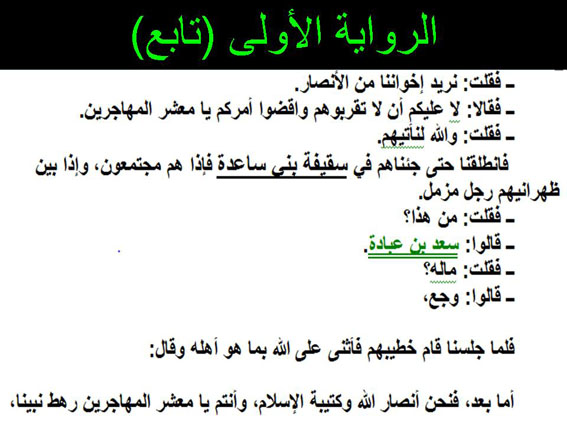 الرواية الأولى (تابع)

ـ فقلت: نريد إخواننا من الأنصار.
ـ فقالا: لا عليكم أن لا تقربوهم واقضوا أمركم يا معشر المهاجرين.
ـ فقلت: والله لنأتيهم.
فانطلقنا حتى جئناهم في سقيفة بني ساعدة فإذا هم مجتمعون، وإذا بين ظهرانيهم رجل مزمل.
ـ فقلت: من هذا؟
ـ قالوا: سعد بن عبادة.
ـ فقلت: ماله؟
ـ قالوا: وجع،

فلما جلسنا قام خطيبهم فأثنى على الله بما هو أهله وقال:

أما بعد، فنحن أنصار الله وكتيبة الإسلام، وأنتم يا معشر المهاجرين رهط نبينا،